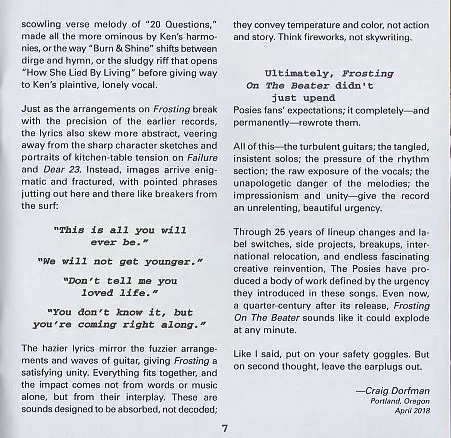 scowling verse melody of "20 Questions," made all the more ominous by Ken's harmonies, or the way "Burn & Shine" shifts between dirge and hymn, or the sludgy riff that opens "How She Lied By Living" before giving way to Ken's plaintive, lonely vocal.

Just as the arrangements on Frosting break with the precision of the earlier records, the lyrics also skew more abstract, veering away from the sharp character sketches and portraits of kitchen-table tension on Failure and Dear 23. Instead, images arrive enigmatic and fractured, with pointed phrases jutting out here and there like breakers from the surf:

"This is all you will ever be."

"We will not get younger."

"Don't tell me you loved life."

"You don't know it, but you're coming right along."

The hazier lyrics mirror the fuzzier arrangements and waves of guitar, giving Frosting a satisfying unity. Everything fits together, and the impact comes not from words or music alone, but from their interplay. These are sounds designed to be absorbed, not decoded; they convey temperature and color, not action and story. Think fireworks, not skywriting.

Ultimately, Frosting On The Beater didn't just upend Posies fans' expectations; it completely—and permanently—rewrote them.

All of this—the turbulent guitars; the tangled, insistent solos; the pressure of the rhythm section; the raw exposure of the vocals; the unapologetic danger of the melodies; the impressionism and unity—give the record an unrelenting, beautiful urgency.

Through 25 years of lineup changes and label switches, side projects, breakups, international relocation, and endless fascinating creative reinvention, The Posies have produced a body of work defined by the urgency they introduced in these songs. Even now, a quarter-century after its release, Frosting On The Beater sounds like it could explode at any minute.

Like I said, put on your safety goggles. But on second thought, leave the earplugs out.

—Craig Dorfman
Portland, Oregon
April 2018

7